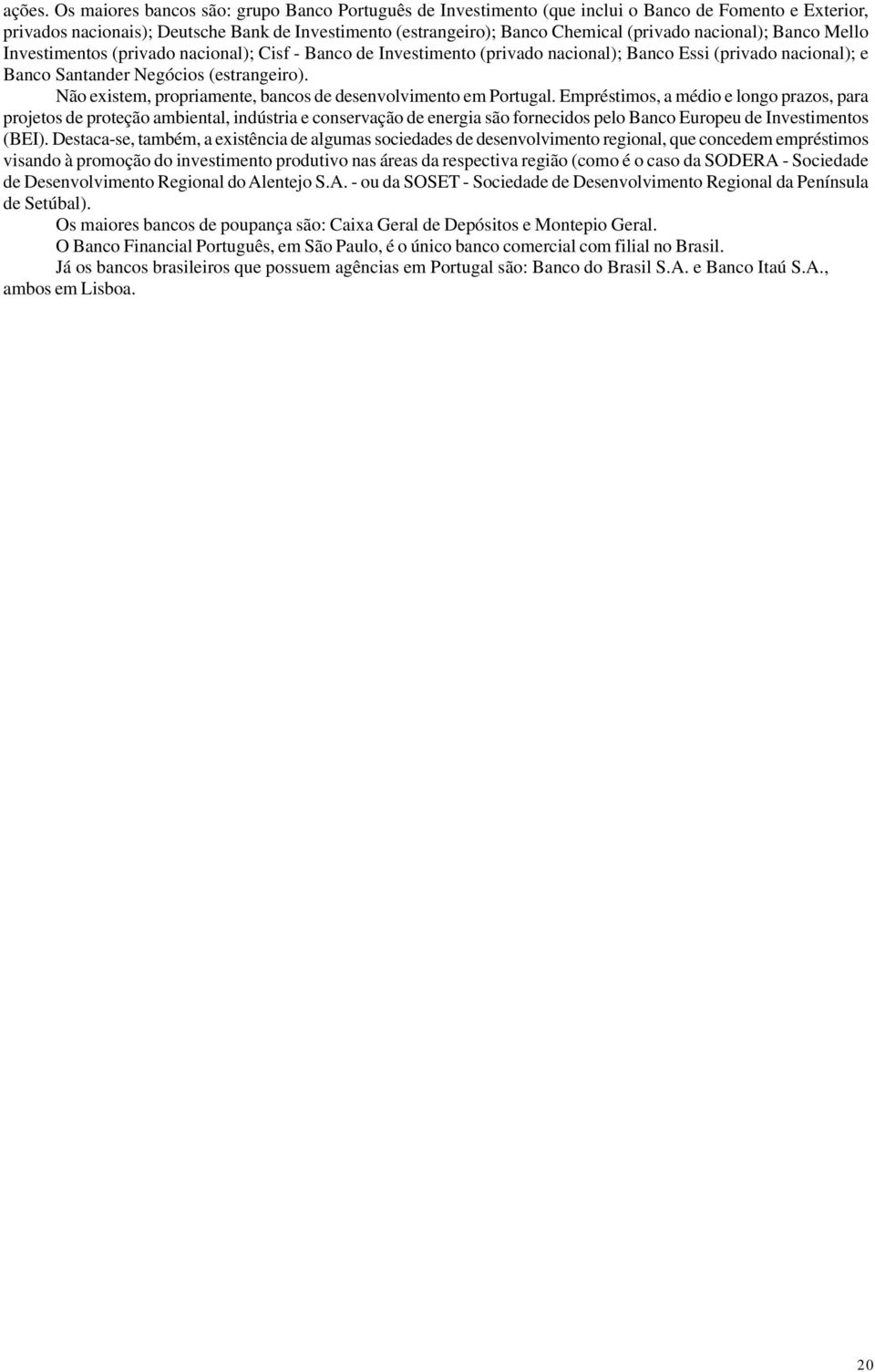 ações. Os maiores bancos são: grupo Banco Português de Investimento (que inclui o Banco de Fomento e Exterior, privados nacionais); Deutsche Bank de Investimento (estrangeiro); Banco Chemical (privado nacional); Banco Mello Investimentos (privado nacional); Cisf - Banco de Investimento (privado nacional); Banco Essi (privado nacional); e Banco Santander Negócios (estrangeiro).

Não existem, propriamente, bancos de desenvolvimento em Portugal. Empréstimos, a médio e longo prazos, para projetos de proteção ambiental, indústria e conservação de energia são fornecidos pelo Banco Europeu de Investimentos (BEI). Destaca-se, também, a existência de algumas sociedades de desenvolvimento regional, que concedem empréstimos visando à promoção do investimento produtivo nas áreas da respectiva região (como é o caso da SODERA - Sociedade de Desenvolvimento Regional do Alentejo S.A. - ou da SOSET - Sociedade de Desenvolvimento Regional da Península de Setúbal).

Os maiores bancos de poupança são: Caixa Geral de Depósitos e Montepio Geral.

O Banco Financial Português, em São Paulo, é o único banco comercial com filial no Brasil.

Já os bancos brasileiros que possuem agências em Portugal são: Banco do Brasil S.A. e Banco Itaú S.A., ambos em Lisboa.

20